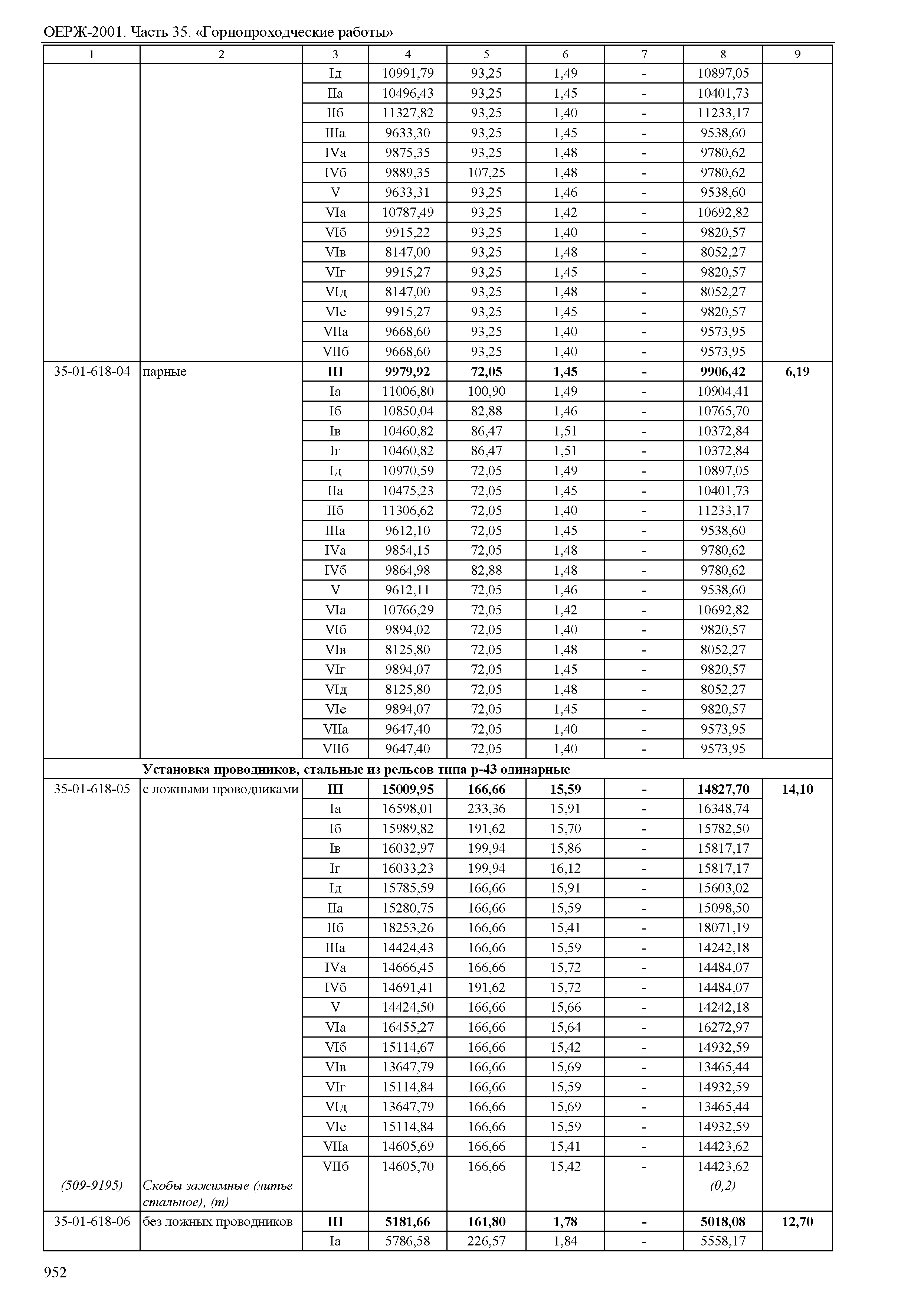 ОЕРЖ-2001. Часть 35. «Горнопроходческие работы»

| 1 | 2 | 3 | 4 | 5 | 6 | 7 | 8 | 9 |
|---|---|---|---|---|---|---|---|---|
| | | Iд | 10991,79 | 93,25 | 1,49 | - | 10897,05 | |
| | | IIа | 10496,43 | 93,25 | 1,45 | - | 10401,73 | |
| | | IIб | 11327,82 | 93,25 | 1,40 | - | 11233,17 | |
| | | IIIа | 9633,30 | 93,25 | 1,45 | - | 9538,60 | |
| | | IVа | 9875,35 | 93,25 | 1,48 | - | 9780,62 | |
| | | IVб | 9889,35 | 107,25 | 1,48 | - | 9780,62 | |
| | | V | 9633,31 | 93,25 | 1,46 | - | 9538,60 | |
| | | VIа | 10787,49 | 93,25 | 1,42 | - | 10692,82 | |
| | | VIб | 9915,22 | 93,25 | 1,40 | - | 9820,57 | |
| | | VIв | 8147,00 | 93,25 | 1,48 | - | 8052,27 | |
| | | VIг | 9915,27 | 93,25 | 1,45 | - | 9820,57 | |
| | | VIд | 8147,00 | 93,25 | 1,48 | - | 8052,27 | |
| | | VIе | 9915,27 | 93,25 | 1,45 | - | 9820,57 | |
| | | VIIа | 9668,60 | 93,25 | 1,40 | - | 9573,95 | |
| | | VIIб | 9668,60 | 93,25 | 1,40 | - | 9573,95 | |
| 35-01-618-04 | парные | **III** | **9979,92** | **72,05** | **1,45** | **-** | **9906,42** | **6,19** |
| | | Iа | 11006,80 | 100,90 | 1,49 | - | 10904,41 | |
| | | Iб | 10850,04 | 82,88 | 1,46 | - | 10765,70 | |
| | | Iв | 10460,82 | 86,47 | 1,51 | - | 10372,84 | |
| | | Iг | 10460,82 | 86,47 | 1,51 | - | 10372,84 | |
| | | Iд | 10970,59 | 72,05 | 1,49 | - | 10897,05 | |
| | | IIа | 10475,23 | 72,05 | 1,45 | - | 10401,73 | |
| | | IIб | 11306,62 | 72,05 | 1,40 | - | 11233,17 | |
| | | IIIа | 9612,10 | 72,05 | 1,45 | - | 9538,60 | |
| | | IVа | 9854,15 | 72,05 | 1,48 | - | 9780,62 | |
| | | IVб | 9864,98 | 82,88 | 1,48 | - | 9780,62 | |
| | | V | 9612,11 | 72,05 | 1,46 | - | 9538,60 | |
| | | VIа | 10766,29 | 72,05 | 1,42 | - | 10692,82 | |
| | | VIб | 9894,02 | 72,05 | 1,40 | - | 9820,57 | |
| | | VIв | 8125,80 | 72,05 | 1,48 | - | 8052,27 | |
| | | VIг | 9894,07 | 72,05 | 1,45 | - | 9820,57 | |
| | | VIд | 8125,80 | 72,05 | 1,48 | - | 8052,27 | |
| | | VIе | 9894,07 | 72,05 | 1,45 | - | 9820,57 | |
| | | VIIа | 9647,40 | 72,05 | 1,40 | - | 9573,95 | |
| | | VIIб | 9647,40 | 72,05 | 1,40 | - | 9573,95 | |
| | **Установка проводников, стальные из рельсов типа р-43 одинарные** | | | | | | | |
| 35-01-618-05 | с ложными проводниками | **III** | **15009,95** | **166,66** | **15,59** | **-** | **14827,70** | **14,10** |
| | | Iа | 16598,01 | 233,36 | 15,91 | - | 16348,74 | |
| | | Iб | 15989,82 | 191,62 | 15,70 | - | 15782,50 | |
| | | Iв | 16032,97 | 199,94 | 15,86 | - | 15817,17 | |
| | | Iг | 16033,23 | 199,94 | 16,12 | - | 15817,17 | |
| | | Iд | 15785,59 | 166,66 | 15,91 | - | 15603,02 | |
| | | IIа | 15280,75 | 166,66 | 15,59 | - | 15098,50 | |
| | | IIб | 18253,26 | 166,66 | 15,41 | - | 18071,19 | |
| | | IIIа | 14424,43 | 166,66 | 15,59 | - | 14242,18 | |
| | | IVа | 14666,45 | 166,66 | 15,72 | - | 14484,07 | |
| | | IVб | 14691,41 | 191,62 | 15,72 | - | 14484,07 | |
| | | V | 14424,50 | 166,66 | 15,66 | - | 14242,18 | |
| | | VIа | 16455,27 | 166,66 | 15,64 | - | 16272,97 | |
| | | VIб | 15114,67 | 166,66 | 15,42 | - | 14932,59 | |
| | | VIв | 13647,79 | 166,66 | 15,69 | - | 13465,44 | |
| | | VIг | 15114,84 | 166,66 | 15,59 | - | 14932,59 | |
| | | VIд | 13647,79 | 166,66 | 15,69 | - | 13465,44 | |
| | | VIе | 15114,84 | 166,66 | 15,59 | - | 14932,59 | |
| | | VIIа | 14605,69 | 166,66 | 15,41 | - | 14423,62 | |
| | | VIIб | 14605,70 | 166,66 | 15,42 | - | 14423,62 | |
| *(509-9195)* | *Скобы зажимные (литье стальное), (т)* | | | | | | *(0,2)* | |
| 35-01-618-06 | без ложных проводников | **III** | **5181,66** | **161,80** | **1,78** | **-** | **5018,08** | **12,70** |
| | | Iа | 5786,58 | 226,57 | 1,84 | - | 5558,17 | |

952